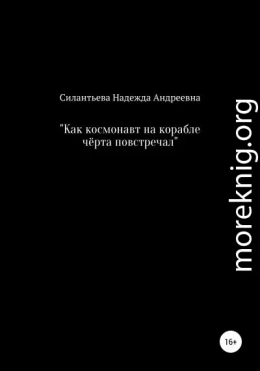 Силантьева Надежда Андреевна

"Как космонавт на корабле чёрта повстречал"

moreknig.org

16+